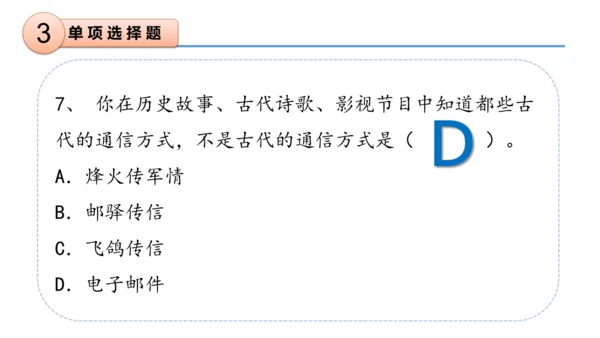 3 单项选择题

7、 你在历史故事、古代诗歌、影视节目中知道都些古代的通信方式，不是古代的通信方式是（ D ）。

A. 烽火传军情

B. 邮驿传信

C. 飞鸽传信

D. 电子邮件